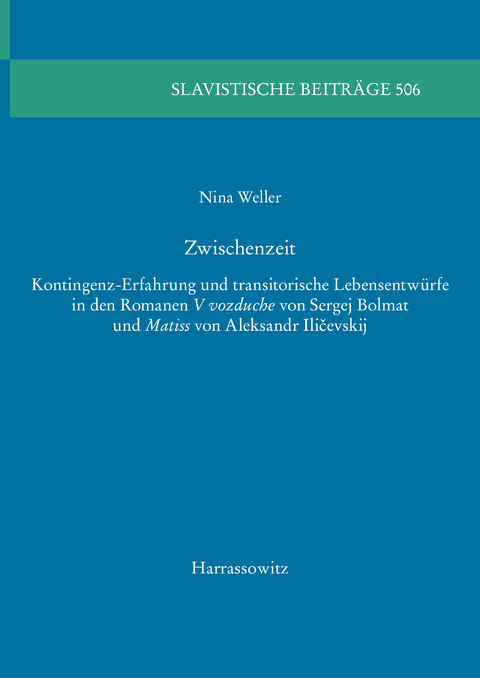 SLAVISTISCHE BEITRÄGE 506

Nina Weller

Zwischenzeit

Kontingenz-Erfahrung und transitorische Lebensentwürfe in den Romanen V vozduche von Sergej Bolmat und Matiss von Aleksandr Iličevskij

Harrassowitz